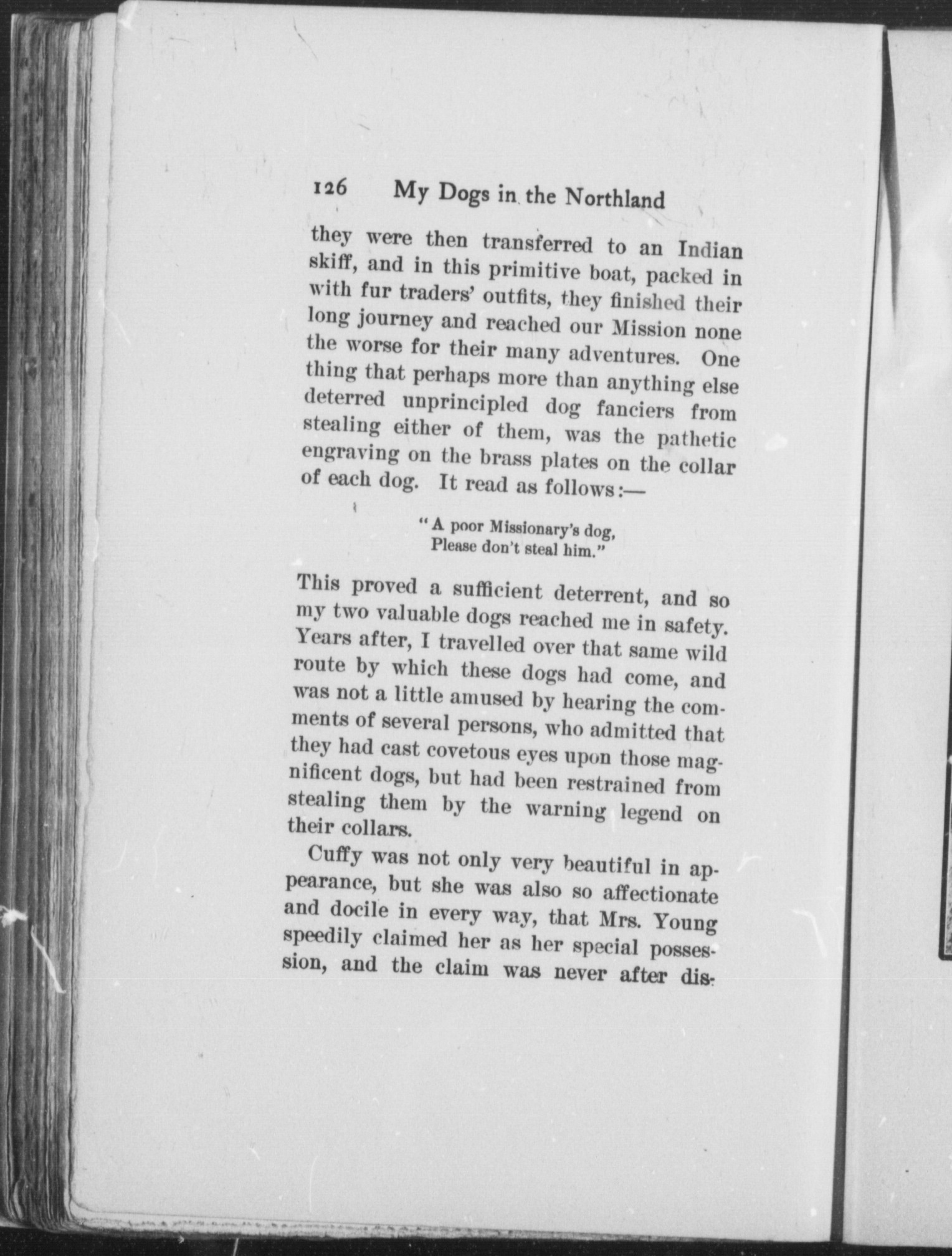 126 My Dogs in the Northland

they were then transferred to an Indian skiff, and in this primitive boat, packed in with fur traders' outfits, they finished their long journey and reached our Mission none the worse for their many adventures. One thing that perhaps more than anything else deterred unprincipled dog fanciers from stealing either of them, was the pathetic engraving on the brass plates on the collar of each dog. It read as follows:—

"A poor Missionary's dog,
Please don't steal him."

This proved a sufficient deterrent, and so my two valuable dogs reached me in safety. Years after, I travelled over that same wild route by which these dogs had come, and was not a little amused by hearing the comments of several persons, who admitted that they had cast covetous eyes upon those magnificent dogs, but had been restrained from stealing them by the warning legend on their collars.

Cuffy was not only very beautiful in appearance, but she was also so affectionate and docile in every way, that Mrs. Young speedily claimed her as her special possession, and the claim was never after dis-